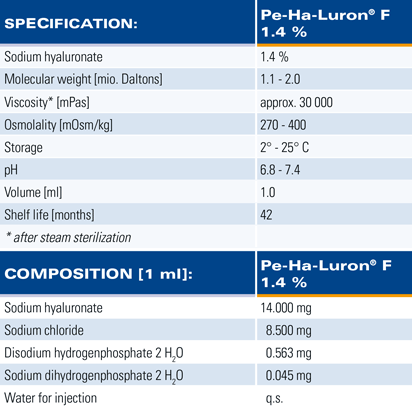 | SPECIFICATION: | Pe-Ha-Luron® F 1.4 % |
|---|---|
| Sodium hyaluronate | 1.4 % |
| Molecular weight [mio. Daltons] | 1.1 - 2.0 |
| Viscosity* [mPas] | approx. 30 000 |
| Osmolality [mOsm/kg] | 270 - 400 |
| Storage | 2° - 25° C |
| pH | 6.8 - 7.4 |
| Volume [ml] | 1.0 |
| Shelf life [months] | 42 |
| * after steam sterilization | |

| COMPOSITION [1 ml]: | Pe-Ha-Luron® F 1.4 % |
|---|---|
| Sodium hyaluronate | 14.000 mg |
| Sodium chloride | 8.500 mg |
| Disodium hydrogenphosphate 2 $H_2O$ | 0.563 mg |
| Sodium dihydrogenphosphate 2 $H_2O$ | 0.045 mg |
| Water for injection | q.s. |